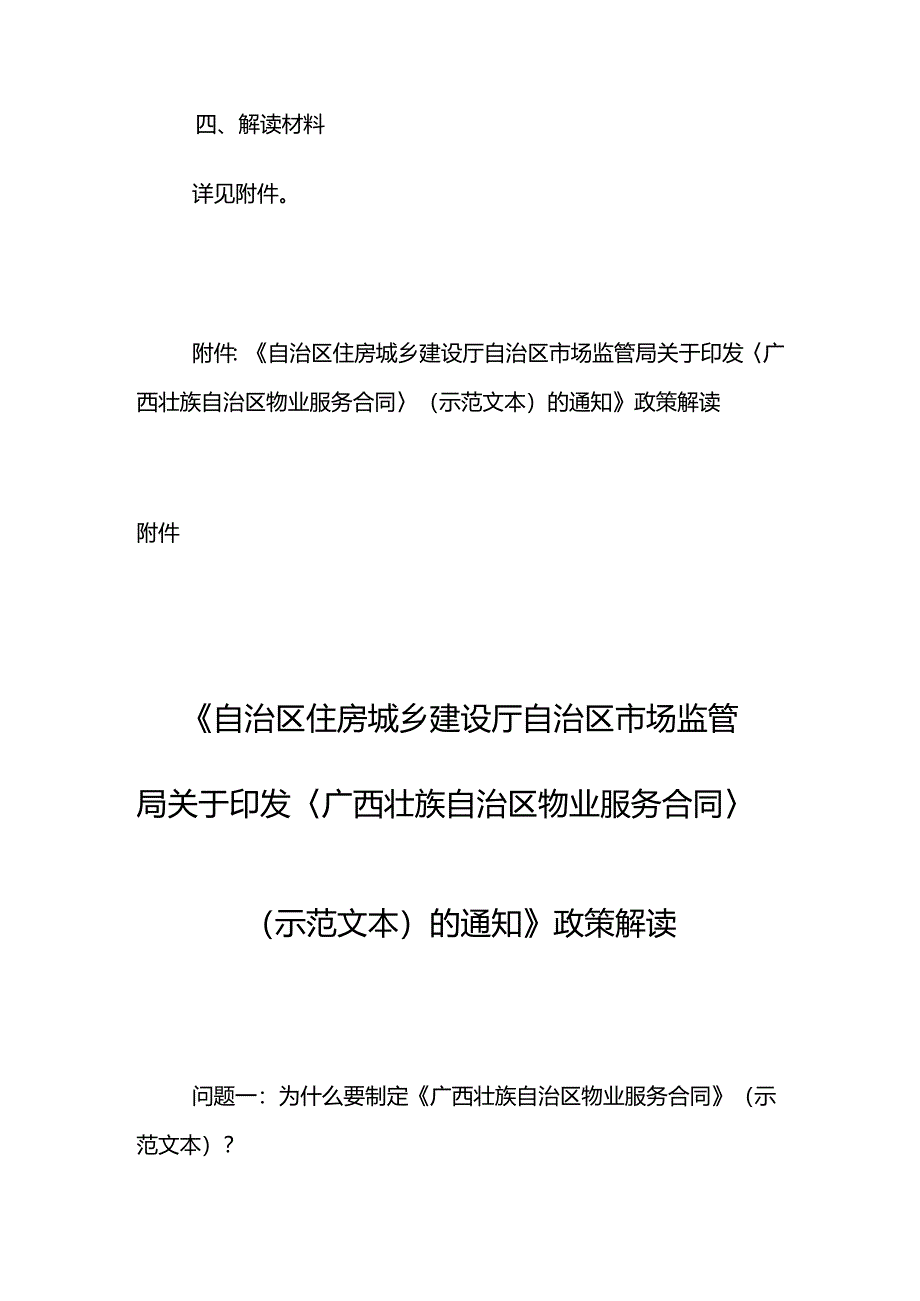 四、解读材料

详见附件。

附件:《自治区住房城乡建设厅自治区市场监管局关于印发〈广西壮族自治区物业服务合同〉(示范文本)的通知》政策解读

附件

《自治区住房城乡建设厅自治区市场监管局关于印发〈广西壮族自治区物业服务合同〉(示范文本)的通知》政策解读

问题一:为什么要制定《广西壮族自治区物业服务合同》(示范文本)?